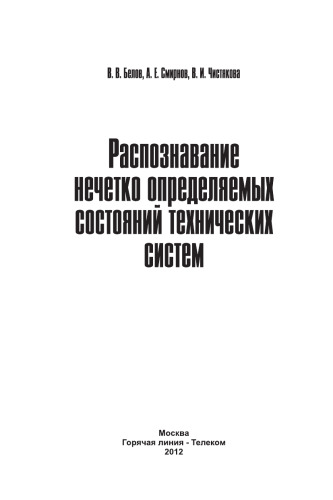 В. В. Белов, А. Е. Смирнов, В. И. Чистякова

Распознавание нечетко определяемых состояний технических систем

Москва
Горячая линия - Телеком
2012